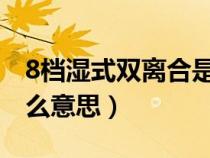 8档湿式双离合是
么意思）